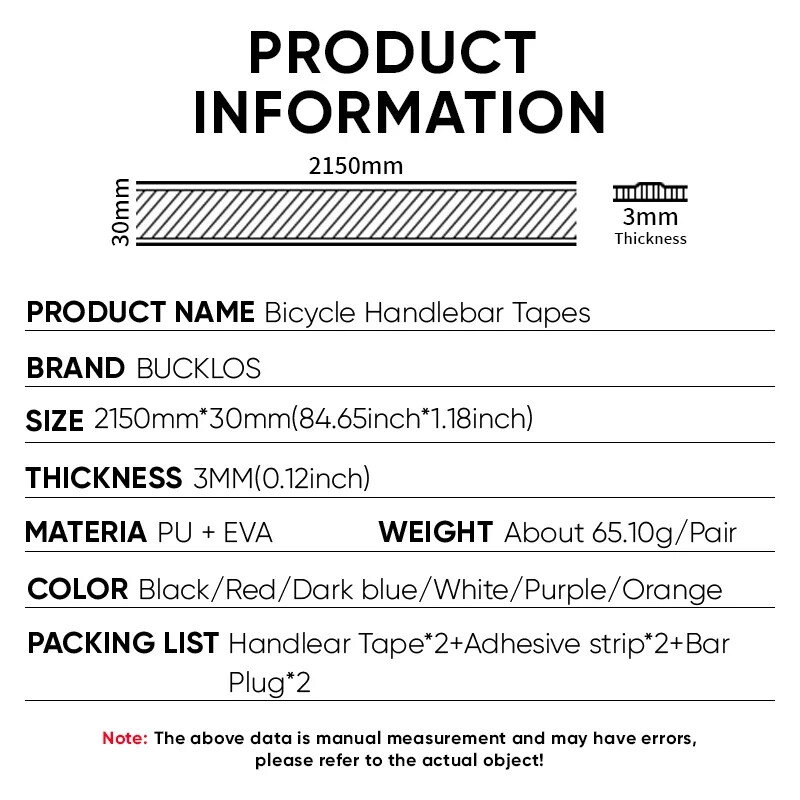 PRODUCT INFORMATION

2150mm

30mm

3mm
Thickness

PRODUCT NAME Bicycle Handlebar Tapes

BRAND BUCKLOS

SIZE 2150mm*30mm(84.65inch*1.18inch)

THICKNESS 3MM(0.12inch)

MATERIA PU + EVA WEIGHT About 65.10g/Pair

COLOR Black/Red/Dark blue/White/Purple/Orange

PACKING LIST Handlear Tape*2+Adhesive strip*2+Bar Plug*2

Note: The above data is manual measurement and may have errors, please refer to the actual object!